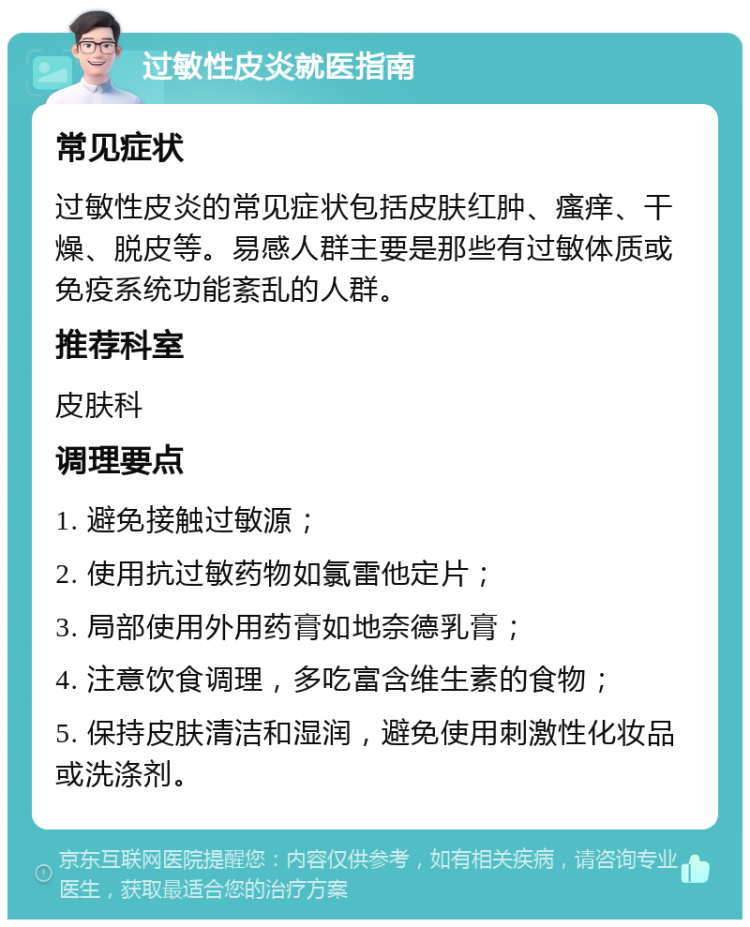 过敏性皮炎就医指南

常见症状

过敏性皮炎的常见症状包括皮肤红肿、瘙痒、干燥、脱皮等。易感人群主要是那些有过敏体质或免疫系统功能紊乱的人群。

推荐科室

皮肤科

调理要点

1. 避免接触过敏源；

2. 使用抗过敏药物如氯雷他定片；

3. 局部使用外用药膏如地奈德乳膏；

4. 注意饮食调理，多吃富含维生素的食物；

5. 保持皮肤清洁和湿润，避免使用刺激性化妆品或洗涤剂。

京东互联网医院提醒您：内容仅供参考，如有相关疾病，请咨询专业医生，获取最适合您的治疗方案